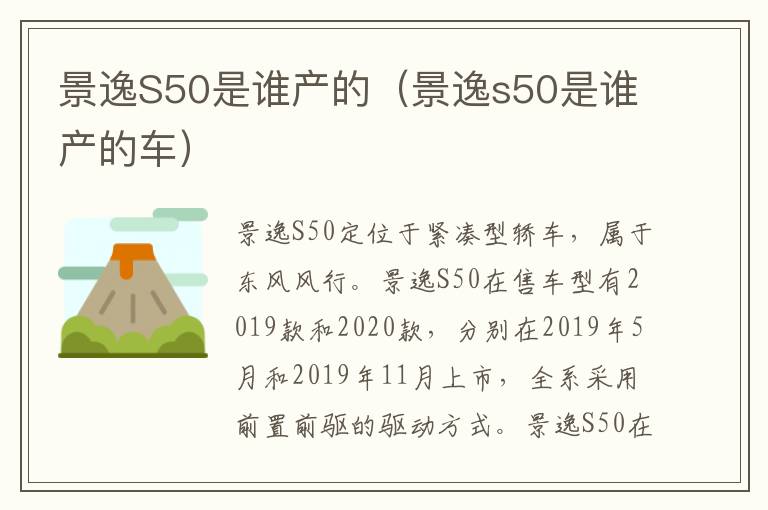 景逸S50是谁产的（景逸s50是谁产的车）

景逸S50定位于紧凑型轿车，属于东风风行。景逸S50在售车型有2019款和2020款，分别在2019年5月和2019年11月上市，全系采用前置前驱的驱动方式。景逸S50在